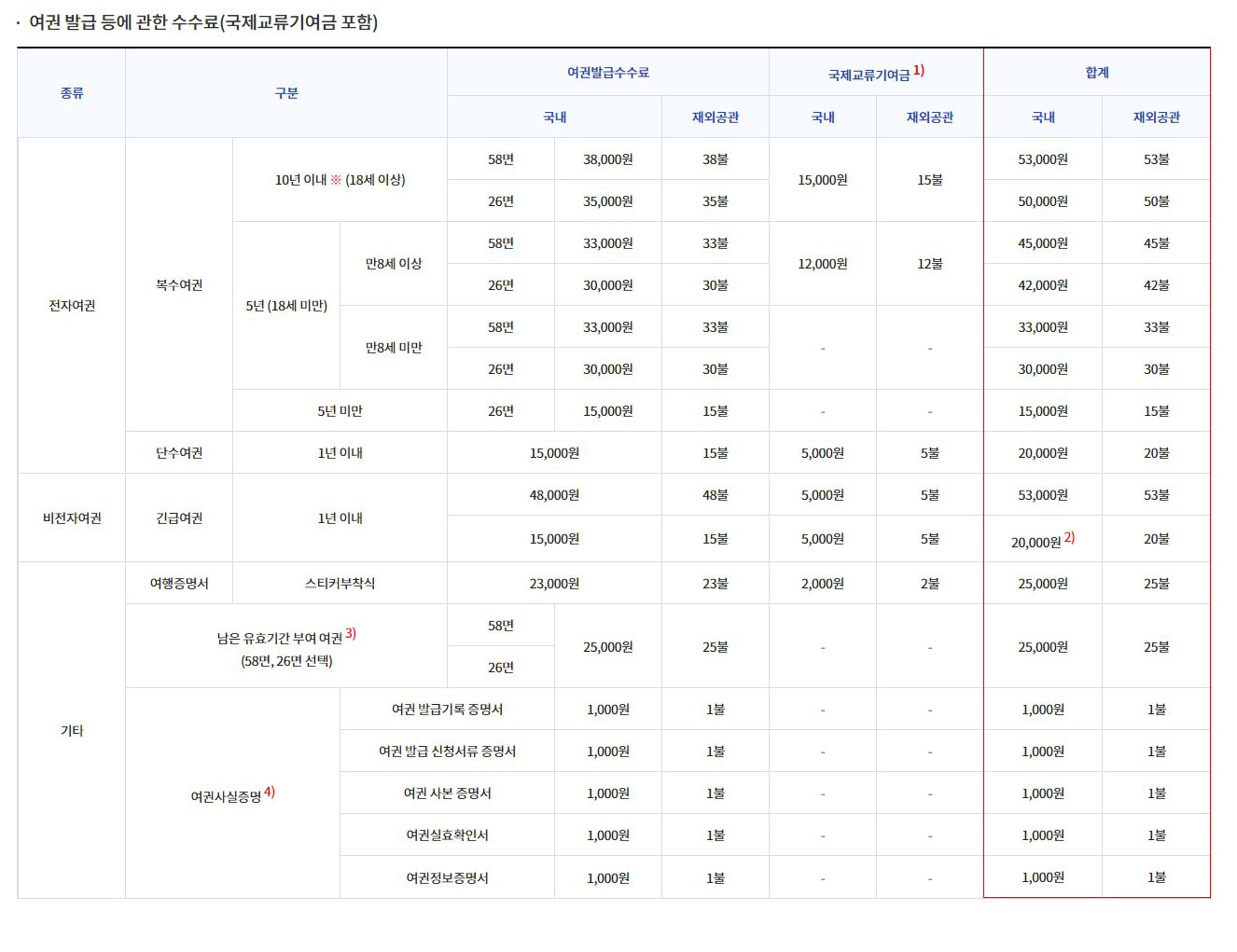 · 여권 발급 등에 관한 수수료(국제교류기여금 포함)

| 종류 | 구분 | | | 여권발급수수료 | | | 국제교류기여금 1) | | 합계 | |
|---|---|---|---|---|---|---|---|---|---|---|
| | | | | 국내 | | 재외공관 | 국내 | 재외공관 | 국내 | 재외공관 |
| 전자여권 | 복수여권 | 10년 이내 ※ (18세 이상) | | 58면 | 38,000원 | 38불 | 15,000원 | 15불 | 53,000원 | 53불 |
| | | | | 26면 | 35,000원 | 35불 | | | 50,000원 | 50불 |
| | | 5년 (18세 미만) | 만8세 이상 | 58면 | 33,000원 | 33불 | 12,000원 | 12불 | 45,000원 | 45불 |
| | | | | 26면 | 30,000원 | 30불 | | | 42,000원 | 42불 |
| | | | 만8세 미만 | 58면 | 33,000원 | 33불 | - | - | 33,000원 | 33불 |
| | | | | 26면 | 30,000원 | 30불 | | | 30,000원 | 30불 |
| | | 5년 미만 | | 26면 | 15,000원 | 15불 | - | - | 15,000원 | 15불 |
| | 단수여권 | 1년 이내 | | 15,000원 | | 15불 | 5,000원 | 5불 | 20,000원 | 20불 |
| 비전자여권 | 긴급여권 | 1년 이내 | | 48,000원 | | 48불 | 5,000원 | 5불 | 53,000원 | 53불 |
| | | | | 15,000원 | | 15불 | 5,000원 | 5불 | 20,000원 2) | 20불 |
| 기타 | 여행증명서 | 스티커부착식 | | 23,000원 | | 23불 | 2,000원 | 2불 | 25,000원 | 25불 |
| | 남은 유효기간 부여 여권 3) (58면, 26면 선택) | | | 58면 | 25,000원 | 25불 | - | - | 25,000원 | 25불 |
| | | | | 26면 | | | | | | |
| | 여권사실증명 4) | | 여권 발급기록 증명서 | | 1,000원 | 1불 | - | - | 1,000원 | 1불 |
| | | | 여권 발급 신청서류 증명서 | | 1,000원 | 1불 | - | - | 1,000원 | 1불 |
| | | | 여권 사본 증명서 | | 1,000원 | 1불 | - | - | 1,000원 | 1불 |
| | | | 여권실효확인서 | | 1,000원 | 1불 | - | - | 1,000원 | 1불 |
| | | | 여권정보증명서 | | 1,000원 | 1불 | - | - | 1,000원 | 1불 |